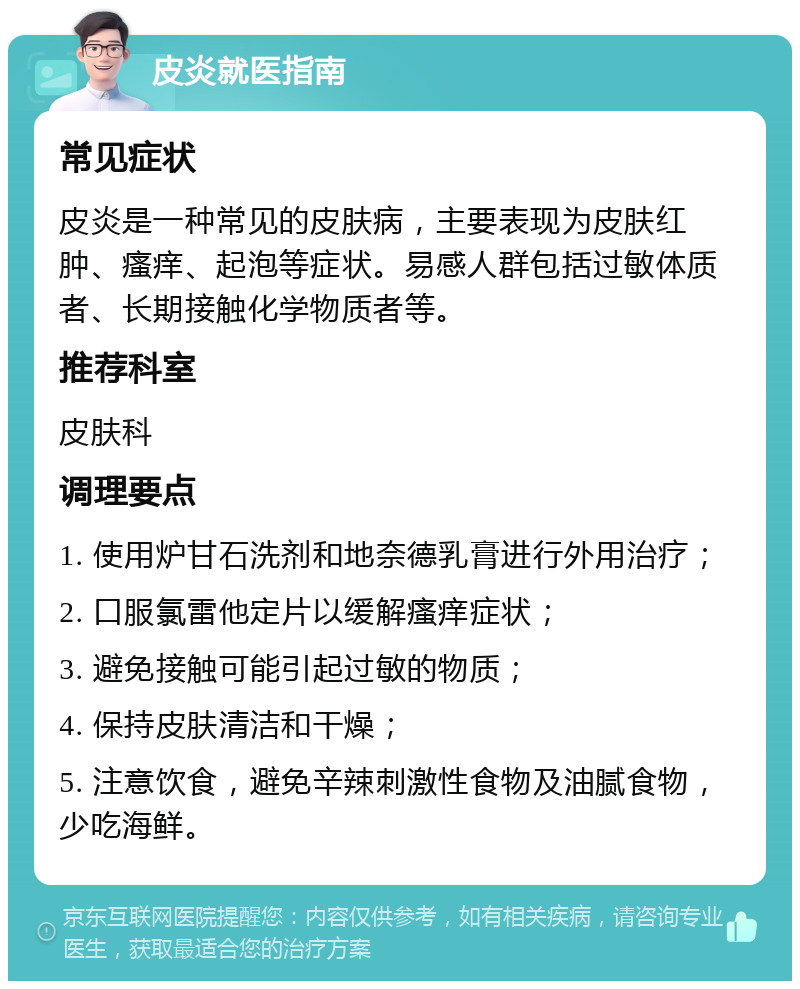 皮炎就医指南

常见症状

皮炎是一种常见的皮肤病，主要表现为皮肤红肿、瘙痒、起泡等症状。易感人群包括过敏体质者、长期接触化学物质者等。

推荐科室

皮肤科

调理要点

1. 使用炉甘石洗剂和地奈德乳膏进行外用治疗；

2. 口服氯雷他定片以缓解瘙痒症状；

3. 避免接触可能引起过敏的物质；

4. 保持皮肤清洁和干燥；

5. 注意饮食，避免辛辣刺激性食物及油腻食物，少吃海鲜。

京东互联网医院提醒您：内容仅供参考，如有相关疾病，请咨询专业医生，获取最适合您的治疗方案